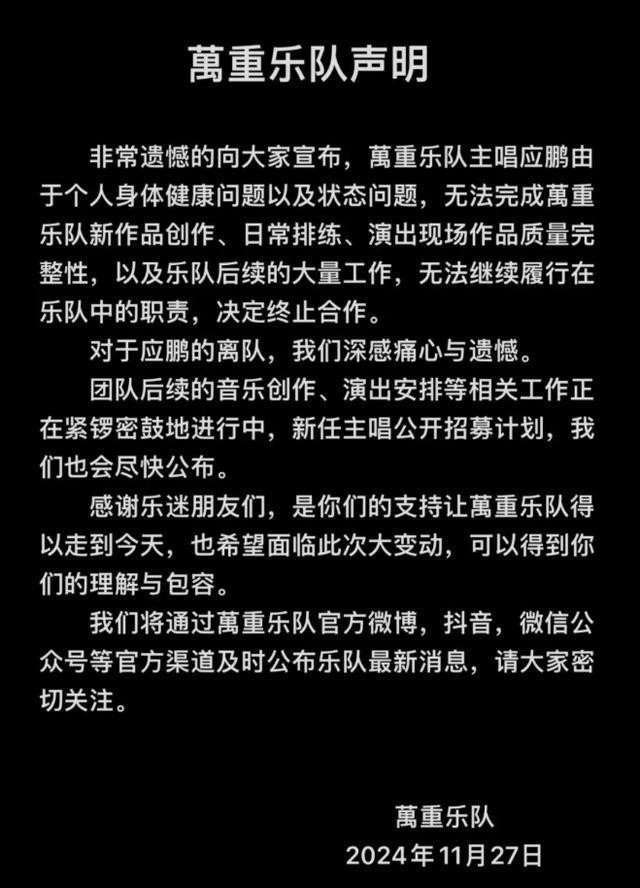 萬重乐队声明

非常遗憾的向大家宣布，萬重乐队主唱应鹏由于个人身体健康问题以及状态问题，无法完成萬重乐队新作品创作、日常排练、演出现场作品质量完整性，以及乐队后续的大量工作，无法继续履行在乐队中的职责，决定终止合作。

对于应鹏的离队，我们深感痛心与遗憾。

团队后续的音乐创作、演出安排等相关工作正在紧锣密鼓地进行中，新任主唱公开招募计划，我们也会尽快公布。

感谢乐迷朋友们，是你们的支持让萬重乐队得以走到今天，也希望面临此次大变动，可以得到你们的理解与包容。

我们将通过萬重乐队官方微博，抖音，微信公众号等官方渠道及时公布乐队最新消息，请大家密切关注。

萬重乐队
2024年11月27日